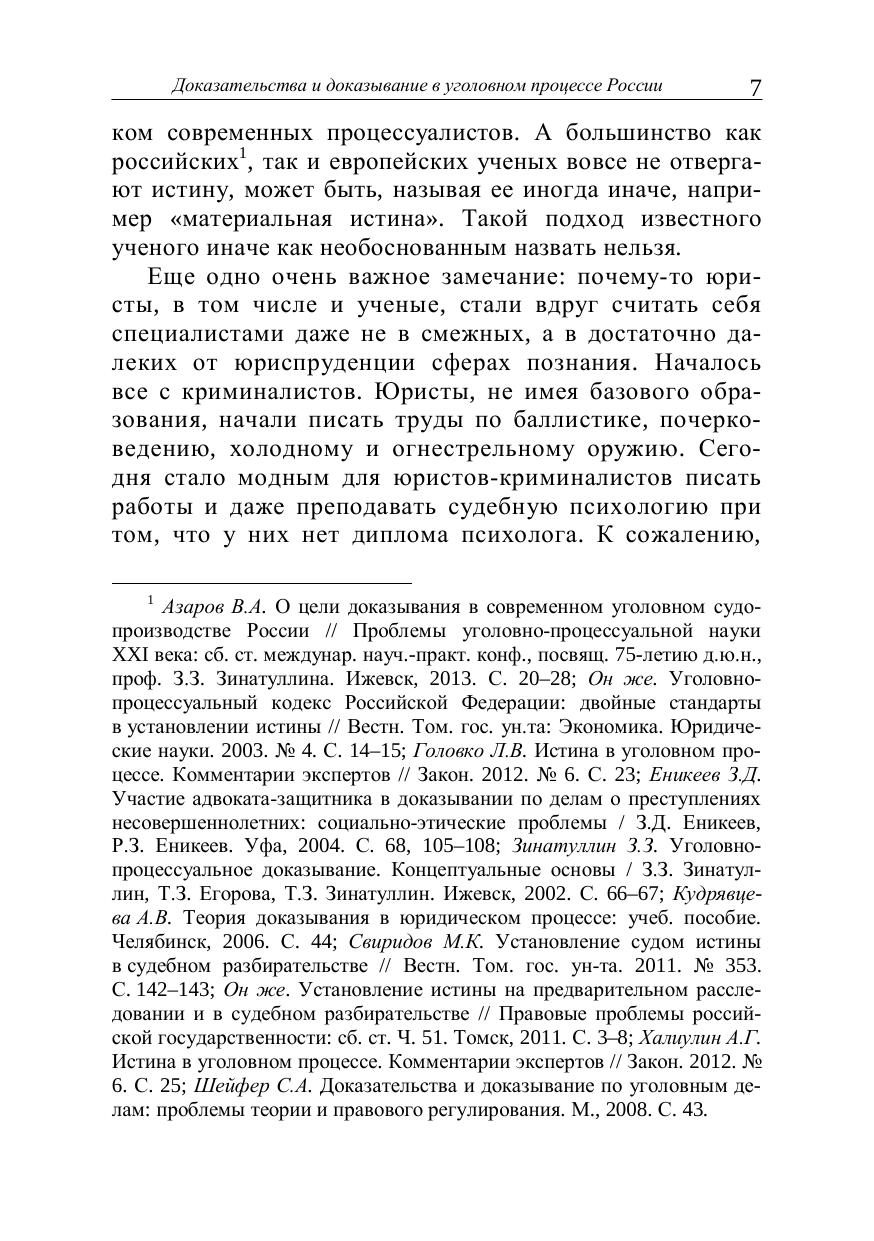 Доказательства и доказывание в уголовном процессе России 7

ком современных процессуалистов. А большинство как российских$^1$, так и европейских ученых вовсе не отвергают истину, может быть, называя ее иногда иначе, например «материальная истина». Такой подход известного ученого иначе как необоснованным назвать нельзя.

Еще одно очень важное замечание: почему-то юристы, в том числе и ученые, стали вдруг считать себя специалистами даже не в смежных, а в достаточно далеких от юриспруденции сферах познания. Началось все с криминалистов. Юристы, не имея базового образования, начали писать труды по баллистике, почерковедению, холодному и огнестрельному оружию. Сегодня стало модным для юристов-криминалистов писать работы и даже преподавать судебную психологию при том, что у них нет диплома психолога. К сожалению,

$^1$ Азаров В.А. О цели доказывания в современном уголовном судопроизводстве России // Проблемы уголовно-процессуальной науки XXI века: сб. ст. междунар. науч.-практ. конф., посвящ. 75-летию д.ю.н., проф. З.З. Зинатуллина. Ижевск, 2013. С. 20–28; Он же. Уголовно-процессуальный кодекс Российской Федерации: двойные стандарты в установлении истины // Вестн. Том. гос. ун.та: Экономика. Юридические науки. 2003. № 4. С. 14–15; Головко Л.В. Истина в уголовном процессе. Комментарии экспертов // Закон. 2012. № 6. С. 23; Еникеев З.Д. Участие адвоката-защитника в доказывании по делам о преступлениях несовершеннолетних: социально-этические проблемы / З.Д. Еникеев, Р.З. Еникеев. Уфа, 2004. С. 68, 105–108; Зинатуллин З.З. Уголовно-процессуальное доказывание. Концептуальные основы / З.З. Зинатуллин, Т.З. Егорова, Т.З. Зинатуллин. Ижевск, 2002. С. 66–67; Кудрявцева А.В. Теория доказывания в юридическом процессе: учеб. пособие. Челябинск, 2006. С. 44; Свиридов М.К. Установление судом истины в судебном разбирательстве // Вестн. Том. гос. ун-та. 2011. № 353. С. 142–143; Он же. Установление истины на предварительном расследовании и в судебном разбирательстве // Правовые проблемы российской государственности: сб. ст. Ч. 51. Томск, 2011. С. 3–8; Халиулин А.Г. Истина в уголовном процессе. Комментарии экспертов // Закон. 2012. № 6. С. 25; Шейфер С.А. Доказательства и доказывание по уголовным делам: проблемы теории и правового регулирования. М., 2008. С. 43.